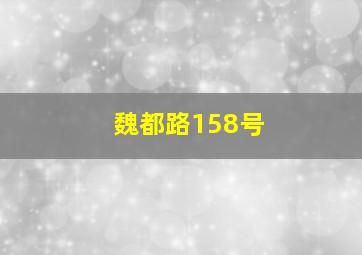 魏都路158号